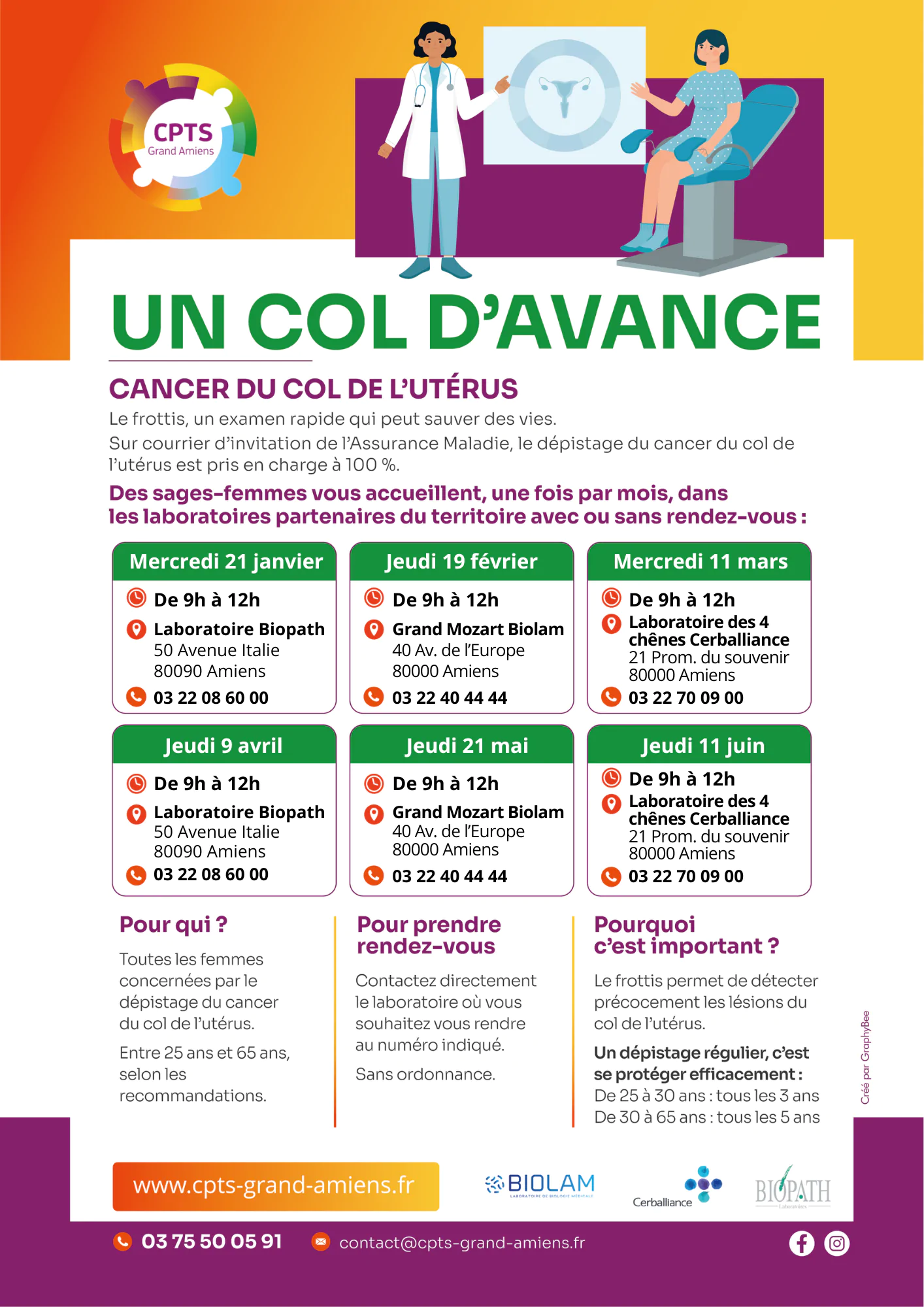 CPTS
Grand Amiens

UN COL D'AVANCE

CANCER DU COL DE L'UTÉRUS

Le frottis, un examen rapide qui peut sauver des vies.
Sur courrier d'invitation de l'Assurance Maladie, le dépistage du cancer du col de l'utérus est pris en charge à 100 %.

Des sages-femmes vous accueillent, une fois par mois, dans les laboratoires partenaires du territoire avec ou sans rendez-vous :

Mercredi 21 janvier
De 9h à 12h
Laboratoire Biopath
50 Avenue Italie
80090 Amiens
03 22 08 60 00

Jeudi 19 février
De 9h à 12h
Grand Mozart Biolam
40 Av. de l'Europe
80000 Amiens
03 22 40 44 44

Mercredi 11 mars
De 9h à 12h
Laboratoire des 4 chênes Cerballiance
21 Prom. du souvenir
80000 Amiens
03 22 70 09 00

Jeudi 9 avril
De 9h à 12h
Laboratoire Biopath
50 Avenue Italie
80090 Amiens
03 22 08 60 00

Jeudi 21 mai
De 9h à 12h
Grand Mozart Biolam
40 Av. de l'Europe
80000 Amiens
03 22 40 44 44

Jeudi 11 juin
De 9h à 12h
Laboratoire des 4 chênes Cerballiance
21 Prom. du souvenir
80000 Amiens
03 22 70 09 00

Pour qui ?
Toutes les femmes concernées par le dépistage du cancer du col de l'utérus.
Entre 25 ans et 65 ans, selon les recommandations.

Pour prendre rendez-vous
Contactez directement le laboratoire où vous souhaitez vous rendre au numéro indiqué.
Sans ordonnance.

Pourquoi c'est important ?
Le frottis permet de détecter précocement les lésions du col de l'utérus.
Un dépistage régulier, c'est se protéger efficacement :
De 25 à 30 ans : tous les 3 ans
De 30 à 65 ans : tous les 5 ans

Créé par GraphyBee

www.cpts-grand-amiens.fr
BIOLAM
LABORATOIRE DE BIOLOGIE MÉDICALE
Cerballiance
BIOPATH
Laboratoires

03 75 50 05 91
contact@cpts-grand-amiens.fr